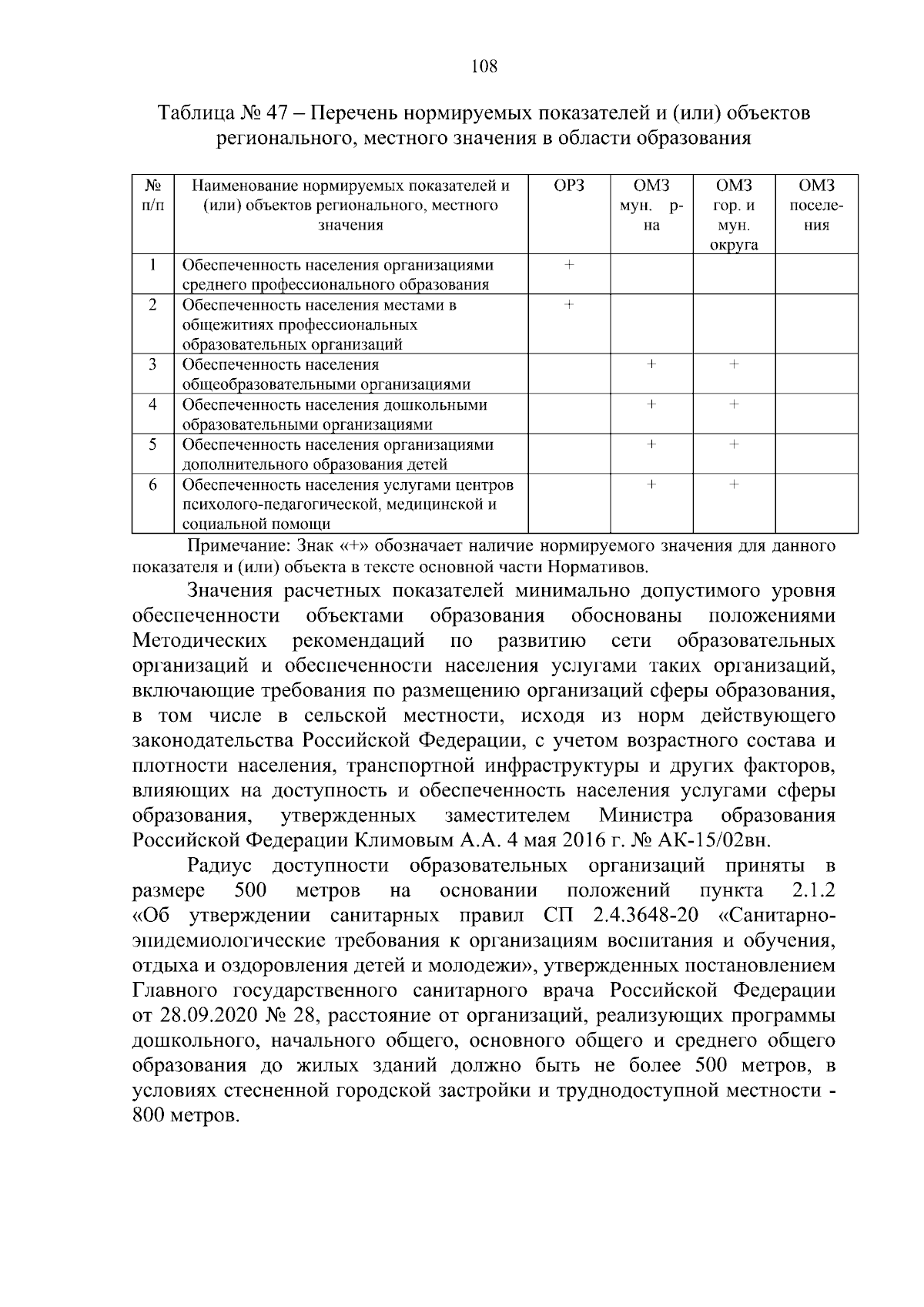 108

Таблица № 47 – Перечень нормируемых показателей и (или) объектов регионального, местного значения в области образования

| № п/п | Наименование нормируемых показателей и (или) объектов регионального, местного значения | ОРЗ | ОМЗ мун. р-на | ОМЗ гор. и мун. округа | ОМЗ поселения |
|---|---|---|---|---|---|
| 1 | Обеспеченность населения организациями среднего профессионального образования | + | | | |
| 2 | Обеспеченность населения местами в общежитиях профессиональных образовательных организаций | + | | | |
| 3 | Обеспеченность населения общеобразовательными организациями | | + | + | |
| 4 | Обеспеченность населения дошкольными образовательными организациями | | + | + | |
| 5 | Обеспеченность населения организациями дополнительного образования детей | | + | + | |
| 6 | Обеспеченность населения услугами центров психолого-педагогической, медицинской и социальной помощи | | + | + | |

Примечание: Знак «+» обозначает наличие нормируемого значения для данного показателя и (или) объекта в тексте основной части Нормативов.

Значения расчетных показателей минимально допустимого уровня обеспеченности объектами образования обоснованы положениями Методических рекомендаций по развитию сети образовательных организаций и обеспеченности населения услугами таких организаций, включающие требования по размещению организаций сферы образования, в том числе в сельской местности, исходя из норм действующего законодательства Российской Федерации, с учетом возрастного состава и плотности населения, транспортной инфраструктуры и других факторов, влияющих на доступность и обеспеченность населения услугами сферы образования, утвержденных заместителем Министра образования Российской Федерации Климовым А.А. 4 мая 2016 г. № АК-15/02вн.

Радиус доступности образовательных организаций приняты в размере 500 метров на основании положений пункта 2.1.2 «Об утверждении санитарных правил СП 2.4.3648-20 «Санитарно-эпидемиологические требования к организациям воспитания и обучения, отдыха и оздоровления детей и молодежи», утвержденных постановлением Главного государственного санитарного врача Российской Федерации от 28.09.2020 № 28, расстояние от организаций, реализующих программы дошкольного, начального общего, основного общего и среднего общего образования до жилых зданий должно быть не более 500 метров, в условиях стесненной городской застройки и труднодоступной местности - 800 метров.